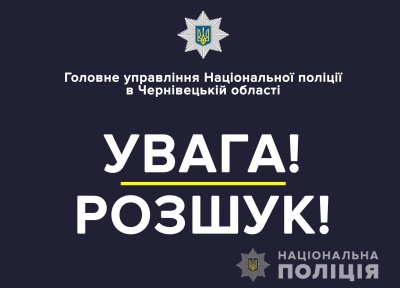 Головне управління Національної поліції в Чернівецькій області

УВАГА!

РОЗШУК!

НАЦІОНАЛЬНА
ПОЛІЦІЯ